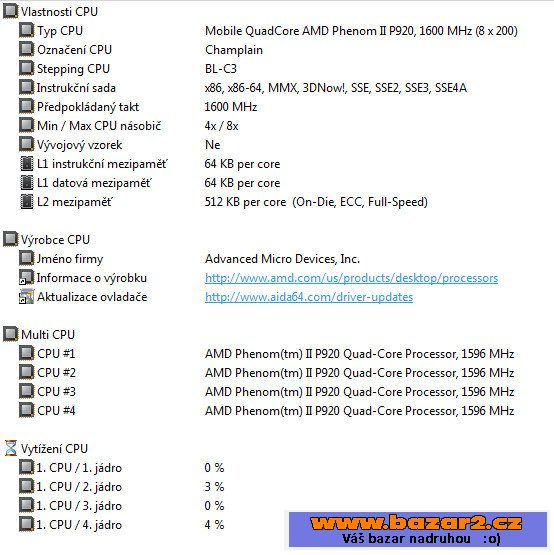 Vlastnosti CPU

| | |
|---|---|
| Typ CPU | Mobile QuadCore AMD Phenom II P920, 1600 MHz (8 x 200) |
| Označení CPU | Champlain |
| Stepping CPU | BL-C3 |
| Instrukční sada | x86, x86-64, MMX, 3DNow!, SSE, SSE2, SSE3, SSE4A |
| Předpokládaný takt | 1600 MHz |
| Min / Max CPU násobič | 4x / 8x |
| Vývojový vzorek | Ne |
| L1 instrukční mezipaměť | 64 KB per core |
| L1 datová mezipaměť | 64 KB per core |
| L2 mezipaměť | 512 KB per core (On-Die, ECC, Full-Speed) |

Výrobce CPU

| | |
|---|---|
| Jméno firmy | Advanced Micro Devices, Inc. |
| Informace o výrobku | http://www.amd.com/us/products/desktop/processors |
| Aktualizace ovladače | http://www.aida64.com/driver-updates |

Multi CPU

| | |
|---|---|
| CPU #1 | AMD Phenom(tm) II P920 Quad-Core Processor, 1596 MHz |
| CPU #2 | AMD Phenom(tm) II P920 Quad-Core Processor, 1596 MHz |
| CPU #3 | AMD Phenom(tm) II P920 Quad-Core Processor, 1596 MHz |
| CPU #4 | AMD Phenom(tm) II P920 Quad-Core Processor, 1596 MHz |

Vytížení CPU

| | |
|---|---|
| 1. CPU / 1. jádro | 0 % |
| 1. CPU / 2. jádro | 3 % |
| 1. CPU / 3. jádro | 0 % |
| 1. CPU / 4. jádro | 4 % |

www.bazar2.cz
Váš bazar nadruhou :o)